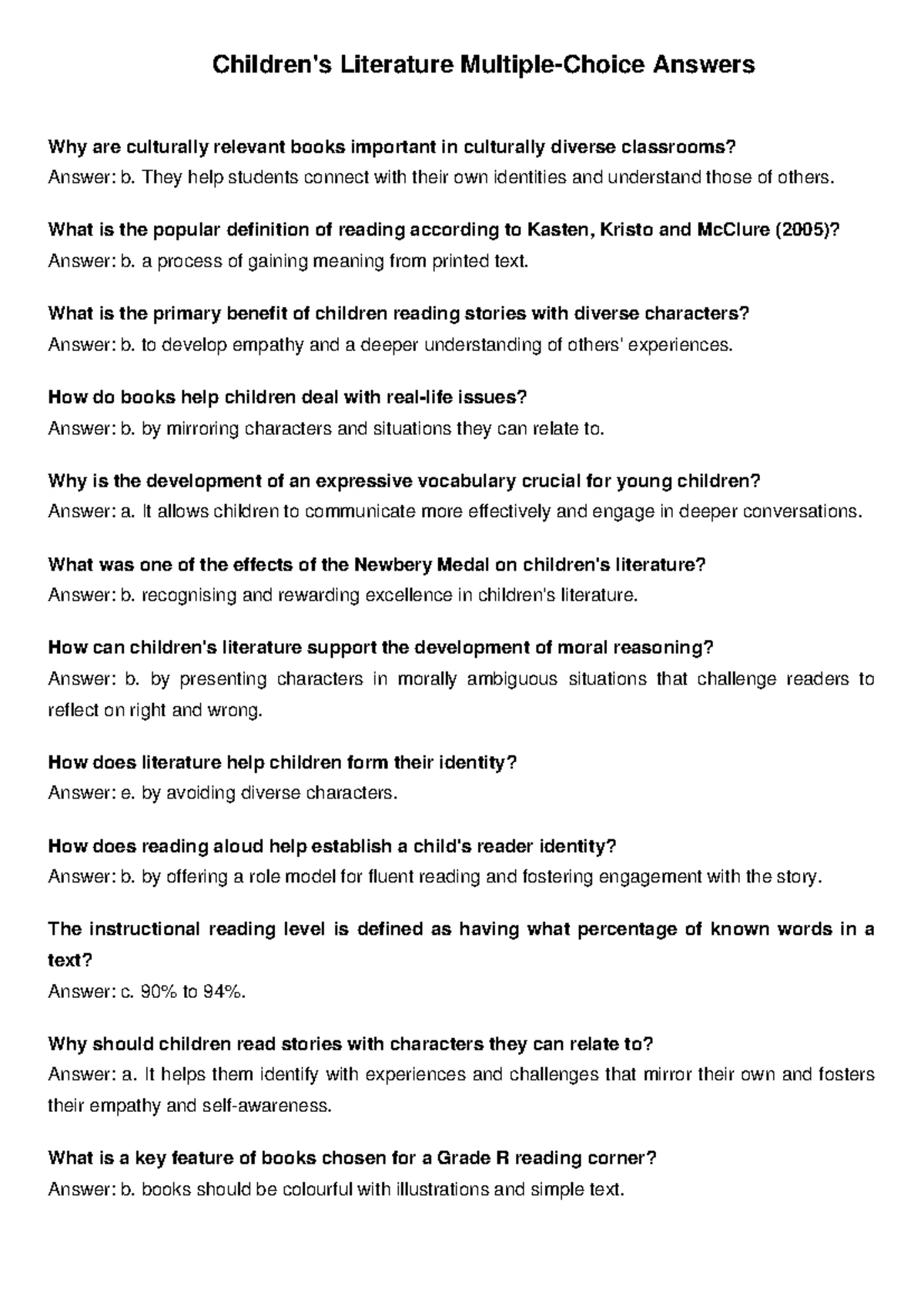 Children's Literature Multiple-Choice Answers

Why are culturally relevant books important in culturally diverse classrooms?
Answer: b. They help students connect with their own identities and understand those of others.

What is the popular definition of reading according to Kasten, Kristo and McClure (2005)?
Answer: b. a process of gaining meaning from printed text.

What is the primary benefit of children reading stories with diverse characters?
Answer: b. to develop empathy and a deeper understanding of others' experiences.

How do books help children deal with real-life issues?
Answer: b. by mirroring characters and situations they can relate to.

Why is the development of an expressive vocabulary crucial for young children?
Answer: a. It allows children to communicate more effectively and engage in deeper conversations.

What was one of the effects of the Newbery Medal on children's literature?
Answer: b. recognising and rewarding excellence in children's literature.

How can children's literature support the development of moral reasoning?
Answer: b. by presenting characters in morally ambiguous situations that challenge readers to reflect on right and wrong.

How does literature help children form their identity?
Answer: e. by avoiding diverse characters.

How does reading aloud help establish a child's reader identity?
Answer: b. by offering a role model for fluent reading and fostering engagement with the story.

The instructional reading level is defined as having what percentage of known words in a text?
Answer: c. 90% to 94%.

Why should children read stories with characters they can relate to?
Answer: a. It helps them identify with experiences and challenges that mirror their own and fosters their empathy and self-awareness.

What is a key feature of books chosen for a Grade R reading corner?
Answer: b. books should be colourful with illustrations and simple text.